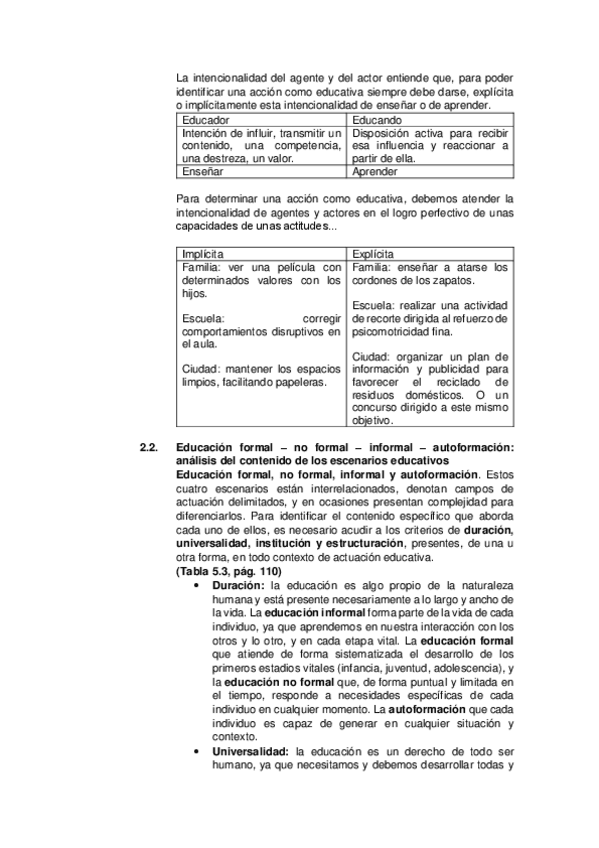 La intencionalidad del agente y del actor entiende que, para poder identificar una acción como educativa siempre debe darse, explícita o implícitamente esta intencionalidad de enseñar o de aprender.

| Educador | Educando |
|---|---|
| Intención de influir, transmitir un contenido, una competencia, una destreza, un valor. | Disposición activa para recibir esa influencia y reaccionar a partir de ella. |
| Enseñar | Aprender |

Para determinar una acción como educativa, debemos atender la intencionalidad de agentes y actores en el logro perfectivo de unas capacidades de unas actitudes...

| Implícita | Explícita |
|---|---|
| Familia: ver una película con determinados valores con los hijos. Escuela: corregir comportamientos disruptivos en el aula. Ciudad: mantener los espacios limpios, facilitando papeleras. | Familia: enseñar a atarse los cordones de los zapatos. Escuela: realizar una actividad de recorte dirigida al refuerzo de psicomotricidad fina. Ciudad: organizar un plan de información y publicidad para favorecer el reciclado de residuos domésticos. O un concurso dirigido a este mismo objetivo. |

2.2. Educación formal – no formal – informal – autoformación: análisis del contenido de los escenarios educativos

Educación formal, no formal, informal y autoformación. Estos cuatro escenarios están interrelacionados, denotan campos de actuación delimitados, y en ocasiones presentan complejidad para diferenciarlos. Para identificar el contenido específico que aborda cada uno de ellos, es necesario acudir a los criterios de duración, universalidad, institución y estructuración, presentes, de una u otra forma, en todo contexto de actuación educativa.

(Tabla 5.3, pág. 110)

• Duración: la educación es algo propio de la naturaleza humana y está presente necesariamente a lo largo y ancho de la vida. La educación informal forma parte de la vida de cada individuo, ya que aprendemos en nuestra interacción con los otros y lo otro, y en cada etapa vital. La educación formal que atiende de forma sistematizada el desarrollo de los primeros estadios vitales (infancia, juventud, adolescencia), y la educación no formal que, de forma puntual y limitada en el tiempo, responde a necesidades específicas de cada individuo en cualquier momento. La autoformación que cada individuo es capaz de generar en cualquier situación y contexto.

• Universalidad: la educación es un derecho de todo ser humano, ya que necesitamos y debemos desarrollar todas y